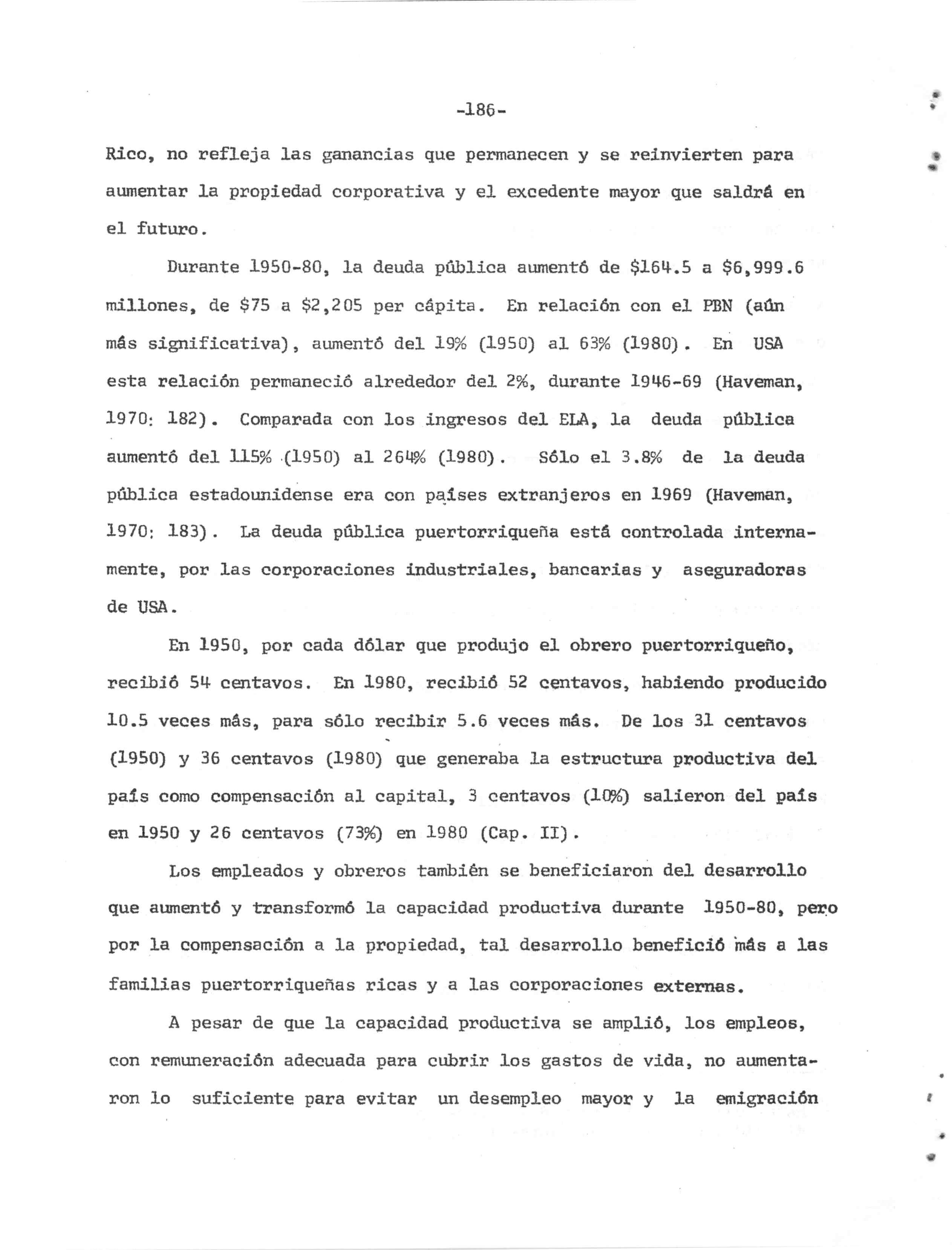 -186-

Rico, no refleja las ganancias que permanecen y se reinvierten para aumentar la propiedad corporativa y el excedente mayor que saldrá en el futuro.

Durante 1950-80, la deuda pública aumentó de \$164.5 a \$6,999.6 millones, de \$75 a \$2,205 per cápita. En relación con el PBN (aún más significativa), aumentó del 19% (1950) al 63% (1980). En USA esta relación permaneció alrededor del 2%, durante 1946-69 (Haveman, 1970: 182). Comparada con los ingresos del ELA, la deuda pública aumentó del 115% (1950) al 264% (1980). Sólo el 3.8% de la deuda pública estadounidense era con países extranjeros en 1969 (Haveman, 1970: 183). La deuda pública puertorriqueña está controlada internamente, por las corporaciones industriales, bancarias y aseguradoras de USA.

En 1950, por cada dólar que produjo el obrero puertorriqueño, recibió 54 centavos. En 1980, recibió 52 centavos, habiendo producido 10.5 veces más, para sólo recibir 5.6 veces más. De los 31 centavos (1950) y 36 centavos (1980) que generaba la estructura productiva del país como compensación al capital, 3 centavos (10%) salieron del país en 1950 y 26 centavos (73%) en 1980 (Cap. II).

Los empleados y obreros también se beneficiaron del desarrollo que aumentó y transformó la capacidad productiva durante 1950-80, pero por la compensación a la propiedad, tal desarrollo benefició más a las familias puertorriqueñas ricas y a las corporaciones externas.

A pesar de que la capacidad productiva se amplió, los empleos, con remuneración adecuada para cubrir los gastos de vida, no aumentaron lo suficiente para evitar un desempleo mayor y la emigración